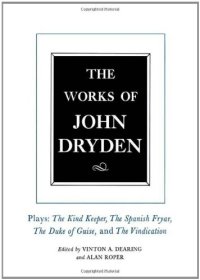 THE WORKS OF JOHN DRYDEN

Plays: The Kind Keeper, The Spanish Fryar, The Duke of Guise, and The Vindication

Edited by VINTON A. DEARING and ALAN ROPER